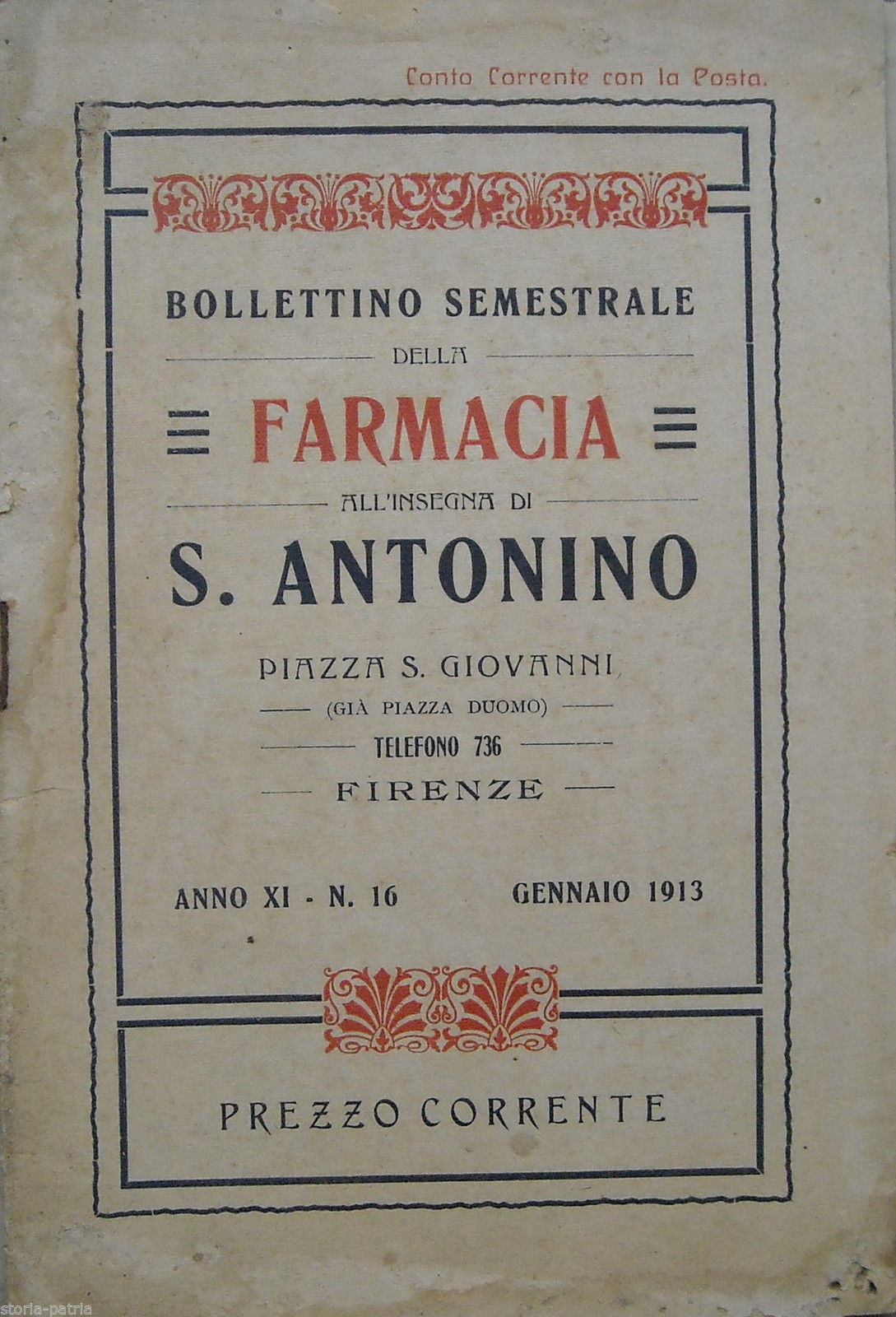 Conto Corrente con la Posta.

BOLLETTINO SEMESTRALE

DELLA

FARMACIA

ALL'INSEGNA DI

S. ANTONINO

PIAZZA S. GIOVANNI

(GIÀ PIAZZA DUOMO)

TELEFONO 736

FIRENZE

ANNO XI - N. 16 GENNAIO 1913

PREZZO CORRENTE

storia-patria